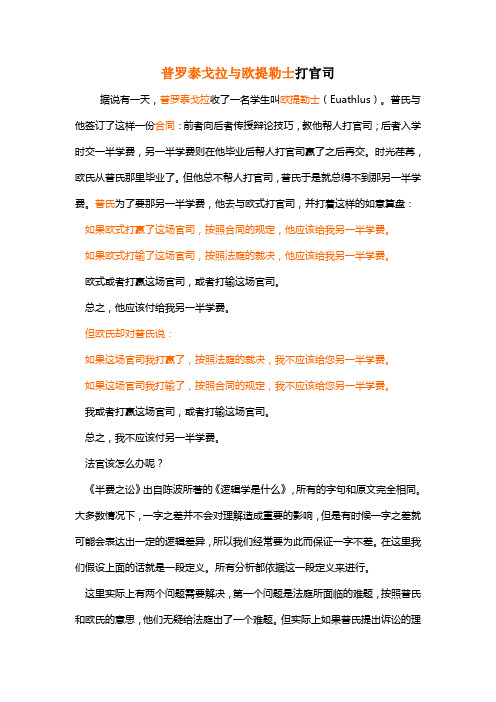 普罗泰戈拉与欧提勒士打官司

据说有一天，普罗泰戈拉收了一名学生叫欧提勒士（Euathlus）。普氏与他签订了这样一份合同：前者向后者传授辩论技巧，教他帮人打官司；后者入学时交一半学费，另一半学费则在他毕业后帮人打官司赢了之后再交。时光荏苒，欧氏从普氏那里毕业了。但他总不帮人打官司，普氏于是就总得不到那另一半学费。普氏为了要那另一半学费，他去与欧式打官司，并打着这样的如意算盘：

如果欧式打赢了这场官司，按照合同的规定，他应该给我另一半学费。

如果欧式打输了这场官司，按照法庭的裁决，他应该给我另一半学费。

欧式或者打赢这场官司，或者打输这场官司。

总之，他应该付给我另一半学费。

但欧氏却对普氏说：

如果这场官司我打赢了，按照法庭的裁决，我不应该给您另一半学费。

如果这场官司我打输了，按照合同的规定，我不应该给您另一半学费。

我或者打赢这场官司，或者打输这场官司。

总之，我不应该付另一半学费。

法官该怎么办呢？

《半费之讼》出自陈波所著的《逻辑学是什么》，所有的字句和原文完全相同。大多数情况下，一字之差并不会对理解造成重要的影响，但是有时候一字之差就可能会表达出一定的逻辑差异，所以我们经常要为此而保证一字不差。在这里我们假设上面的话就是一段定义。所有分析都依据这一段定义来进行。

这里实际上有两个问题需要解决，第一个问题是法庭所面临的难题，按照普氏和欧氏的意思，他们无疑给法庭出了一个难题。但实际上如果普氏提出诉讼的理